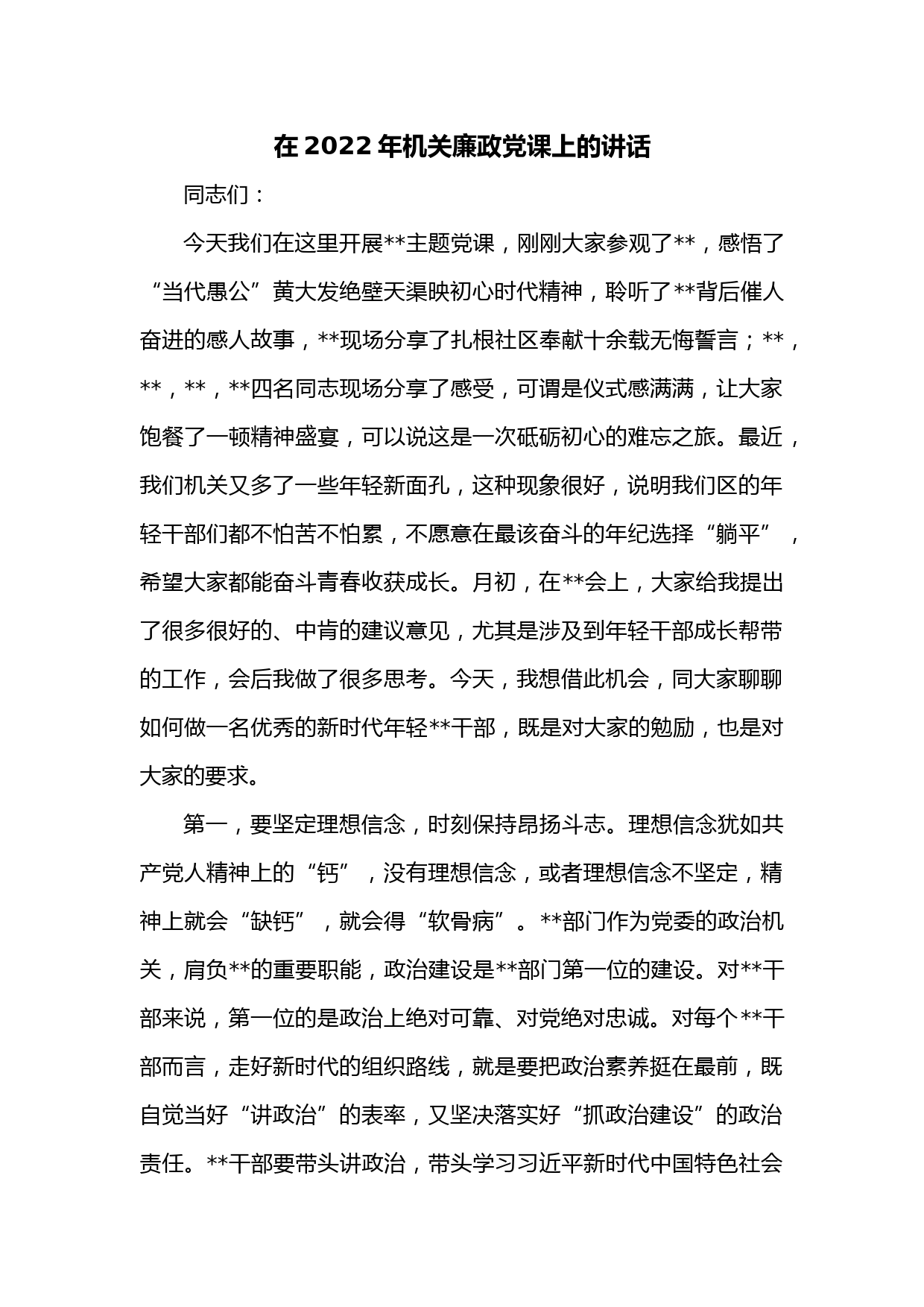 在2022年机关廉政党课上的讲话

同志们：

今天我们在这里开展**主题党课，刚刚大家参观了**，感悟了“当代愚公”黄大发绝壁天渠映初心时代精神，聆听了**背后催人奋进的感人故事，**现场分享了扎根社区奉献十余载无悔誓言；**，**，**，**四名同志现场分享了感受，可谓是仪式感满满，让大家饱餐了一顿精神盛宴，可以说这是一次砥砺初心的难忘之旅。最近，我们机关又多了一些年轻新面孔，这种现象很好，说明我们区的年轻干部们都不怕苦不怕累，不愿意在最该奋斗的年纪选择“躺平”，希望大家都能奋斗青春收获成长。月初，在**会上，大家给我提出了很多很好的、中肯的建议意见，尤其是涉及到年轻干部成长帮带的工作，会后我做了很多思考。今天，我想借此机会，同大家聊聊如何做一名优秀的新时代年轻**干部，既是对大家的勉励，也是对大家的要求。

第一，要坚定理想信念，时刻保持昂扬斗志。理想信念犹如共产党人精神上的“钙”，没有理想信念，或者理想信念不坚定，精神上就会“缺钙”，就会得“软骨病”。**部门作为党委的政治机关，肩负**的重要职能，政治建设是**部门第一位的建设。对**干部来说，第一位的是政治上绝对可靠、对党绝对忠诚。对每个**干部而言，走好新时代的组织路线，就是要把政治素养挺在最前，既自觉当好“讲政治”的表率，又坚决落实好“抓政治建设”的政治责任。**干部要带头讲政治，带头学习习近平新时代中国特色社会